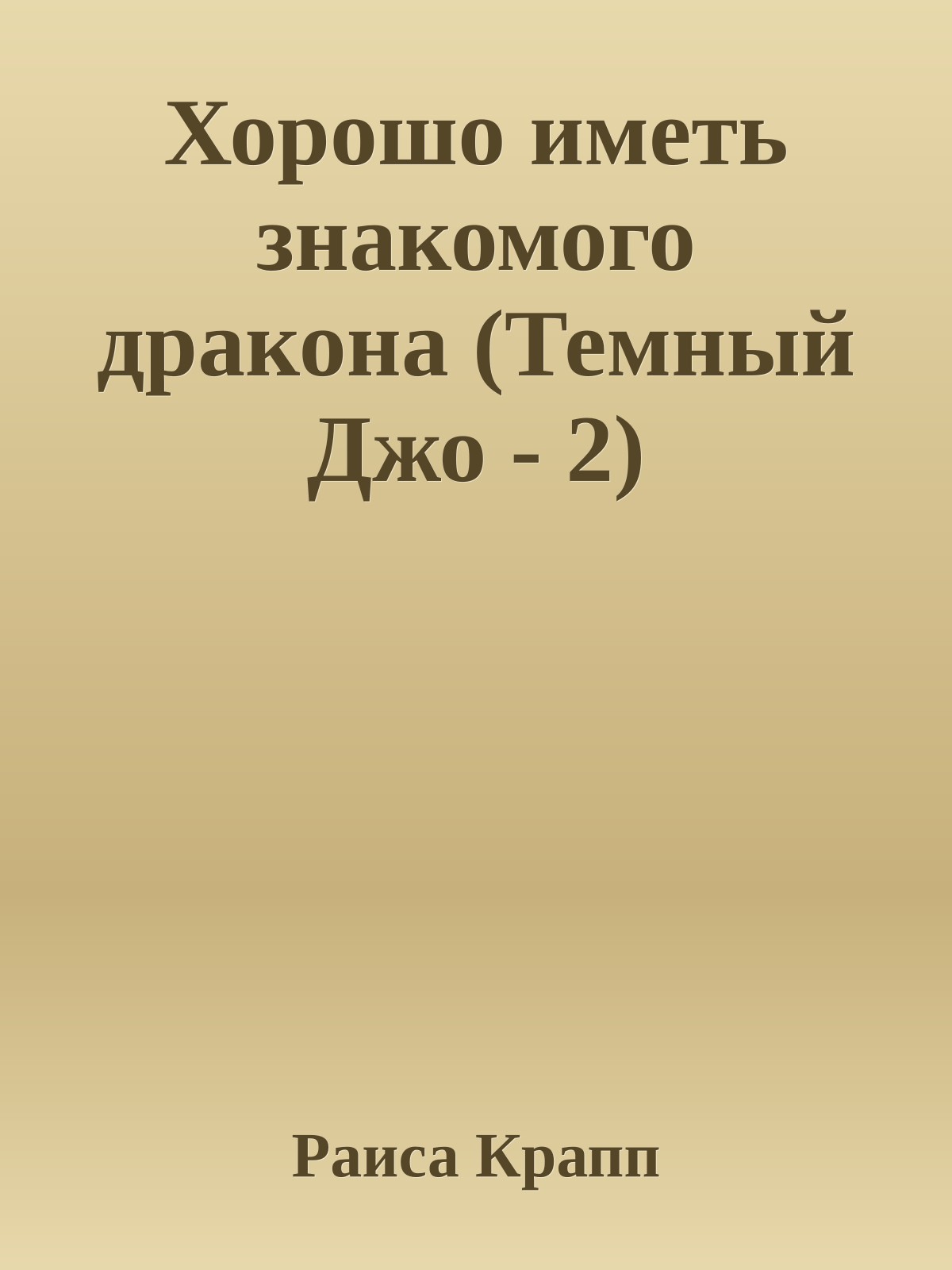 Хорошо иметь знакомого дракона (Темный Джо - 2)

Раиса Крапп